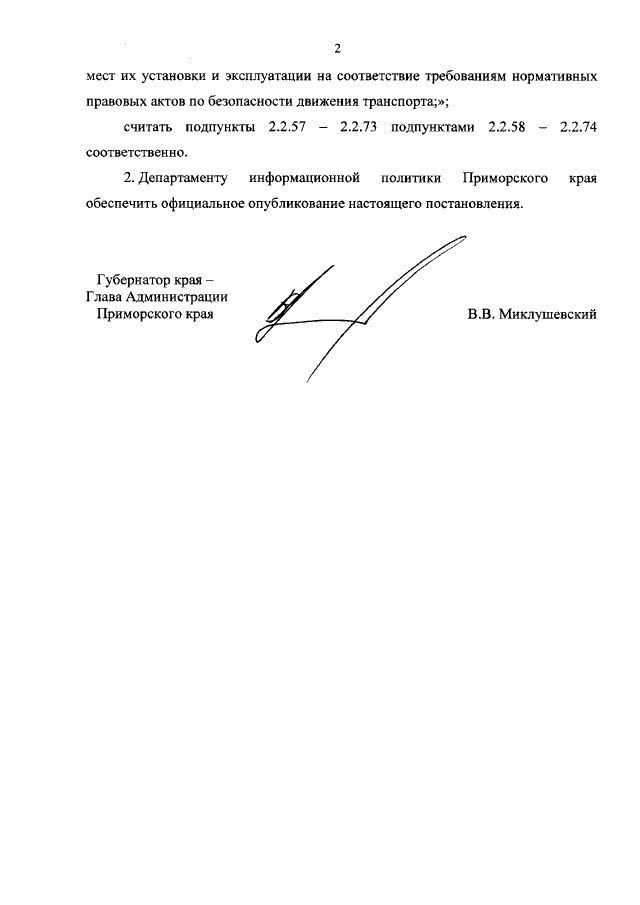 2

мест их установки и эксплуатации на соответствие требованиям нормативных правовых актов по безопасности движения транспорта;»;

считать подпункты 2.2.57 – 2.2.73 подпунктами 2.2.58 – 2.2.74 соответственно.

2. Департаменту информационной политики Приморского края обеспечить официальное опубликование настоящего постановления.

Губернатор края –
Глава Администрации
Приморского края

В.В. Миклушевский